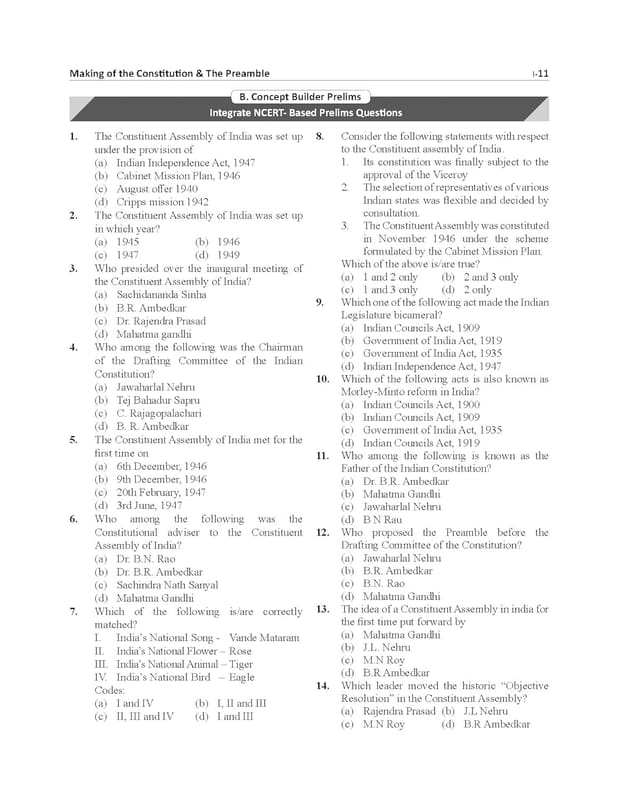 Making of the Constitution & The Preamble

I-11

B. Concept Builder Prelims

Integrate NCERT- Based Prelims Questions

1. The Constituent Assembly of India was set up under the provision of
(a) Indian Independence Act, 1947
(b) Cabinet Mission Plan, 1946
(c) August offer 1940
(d) Cripps mission 1942

2. The Constituent Assembly of India was set up in which year?
(a) 1945 (b) 1946
(c) 1947 (d) 1949

3. Who presided over the inaugural meeting of the Constituent Assembly of India?
(a) Sachidananda Sinha
(b) B.R. Ambedkar
(c) Dr. Rajendra Prasad
(d) Mahatma gandhi

4. Who among the following was the Chairman of the Drafting Committee of the Indian Constitution?
(a) Jawaharlal Nehru
(b) Tej Bahadur Sapru
(c) C. Rajagopalachari
(d) B. R. Ambedkar

5. The Constituent Assembly of India met for the first time on
(a) 6th December, 1946
(b) 9th December, 1946
(c) 20th February, 1947
(d) 3rd June, 1947

6. Who among the following was the Constitutional adviser to the Constituent Assembly of India?
(a) Dr. B.N. Rao
(b) Dr. B.R. Ambedkar
(c) Sachindra Nath Sanyal
(d) Mahatma Gandhi

7. Which of the following is/are correctly matched?
I. India's National Song - Vande Mataram
II. India's National Flower – Rose
III. India's National Animal – Tiger
IV. India's National Bird – Eagle
Codes:
(a) I and IV (b) I, II and III
(c) II, III and IV (d) I and III

8. Consider the following statements with respect to the Constituent assembly of India.
1. Its constitution was finally subject to the approval of the Viceroy
2. The selection of representatives of various Indian states was flexible and decided by consultation.
3. The Constituent Assembly was constituted in November 1946 under the scheme formulated by the Cabinet Mission Plan.
Which of the above is/are true?
(a) 1 and 2 only (b) 2 and 3 only
(c) 1 and 3 only (d) 2 only

9. Which one of the following act made the Indian Legislature bicameral?
(a) Indian Councils Act, 1909
(b) Government of India Act, 1919
(c) Government of India Act, 1935
(d) Indian Independence Act, 1947

10. Which of the following acts is also known as Morley-Minto reform in India?
(a) Indian Councils Act, 1900
(b) Indian Councils Act, 1909
(c) Government of India Act, 1935
(d) Indian Councils Act, 1919

11. Who among the following is known as the Father of the Indian Constitution?
(a) Dr. B.R. Ambedkar
(b) Mahatma Gandhi
(c) Jawaharlal Nehru
(d) B N Rau

12. Who proposed the Preamble before the Drafting Committee of the Constitution?
(a) Jawaharlal Nehru
(b) B.R. Ambedkar
(c) B.N. Rao
(d) Mahatma Gandhi

13. The idea of a Constituent Assembly in india for the first time put forward by
(a) Mahatma Gandhi
(b) J.L. Nehru
(c) M.N Roy
(d) B.R Ambedkar

14. Which leader moved the historic "Objective Resolution" in the Constituent Assembly?
(a) Rajendra Prasad (b) J.L Nehru
(c) M.N Roy (d) B.R Ambedkar